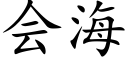 会海